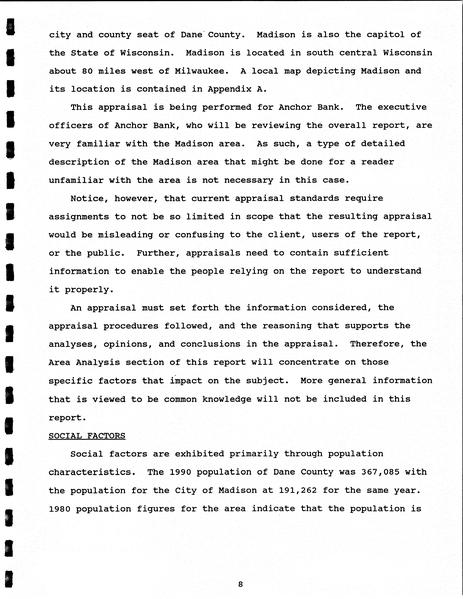 city and county seat of Dane County. Madison is also the capitol of the State of Wisconsin. Madison is located in south central Wisconsin about 80 miles west of Milwaukee. A local map depicting Madison and its location is contained in Appendix A.

This appraisal is being performed for Anchor Bank. The executive officers of Anchor Bank, who will be reviewing the overall report, are very familiar with the Madison area. As such, a type of detailed description of the Madison area that might be done for a reader unfamiliar with the area is not necessary in this case.

Notice, however, that current appraisal standards require assignments to not be so limited in scope that the resulting appraisal would be misleading or confusing to the client, users of the report, or the public. Further, appraisals need to contain sufficient information to enable the people relying on the report to understand it properly.

An appraisal must set forth the information considered, the appraisal procedures followed, and the reasoning that supports the analyses, opinions, and conclusions in the appraisal. Therefore, the Area Analysis section of this report will concentrate on those specific factors that impact on the subject. More general information that is viewed to be common knowledge will not be included in this report.

SOCIAL FACTORS

Social factors are exhibited primarily through population characteristics. The 1990 population of Dane County was 367,085 with the population for the City of Madison at 191,262 for the same year. 1980 population figures for the area indicate that the population is

8